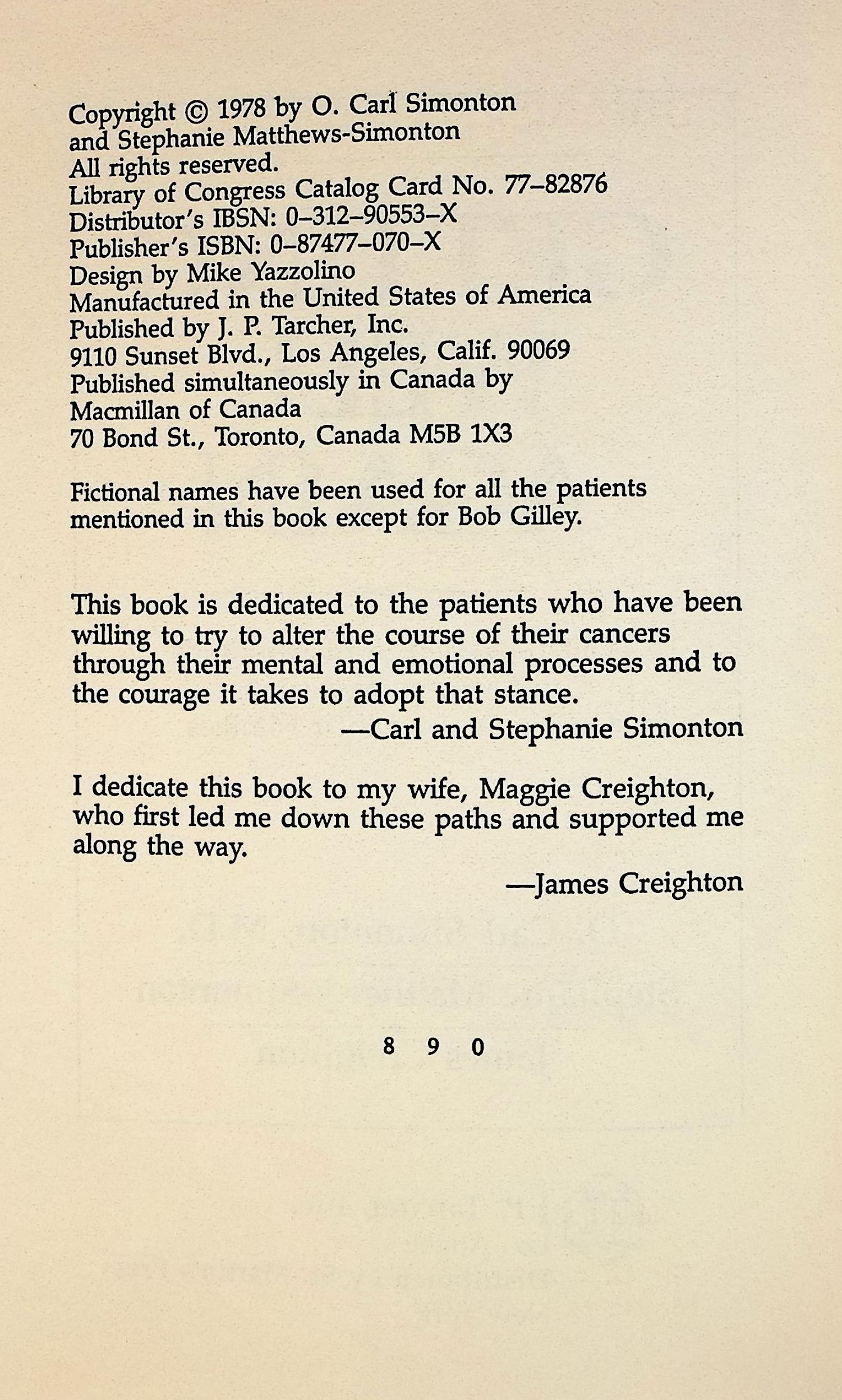 Copyright © 1978 by O. Carl Simonton
and Stephanie Matthews-Simonton
All rights reserved.
Library of Congress Catalog Card No. 77–82876
Distributor's IBSN: 0–312–90553–X
Publisher's ISBN: 0–87477–070–X
Design by Mike Yazzolino
Manufactured in the United States of America
Published by J. P. Tarcher, Inc.
9110 Sunset Blvd., Los Angeles, Calif. 90069
Published simultaneously in Canada by
Macmillan of Canada
70 Bond St., Toronto, Canada M5B 1X3

Fictional names have been used for all the patients mentioned in this book except for Bob Gilley.

This book is dedicated to the patients who have been willing to try to alter the course of their cancers through their mental and emotional processes and to the courage it takes to adopt that stance.

—Carl and Stephanie Simonton

I dedicate this book to my wife, Maggie Creighton, who first led me down these paths and supported me along the way.

—James Creighton

8 9 0